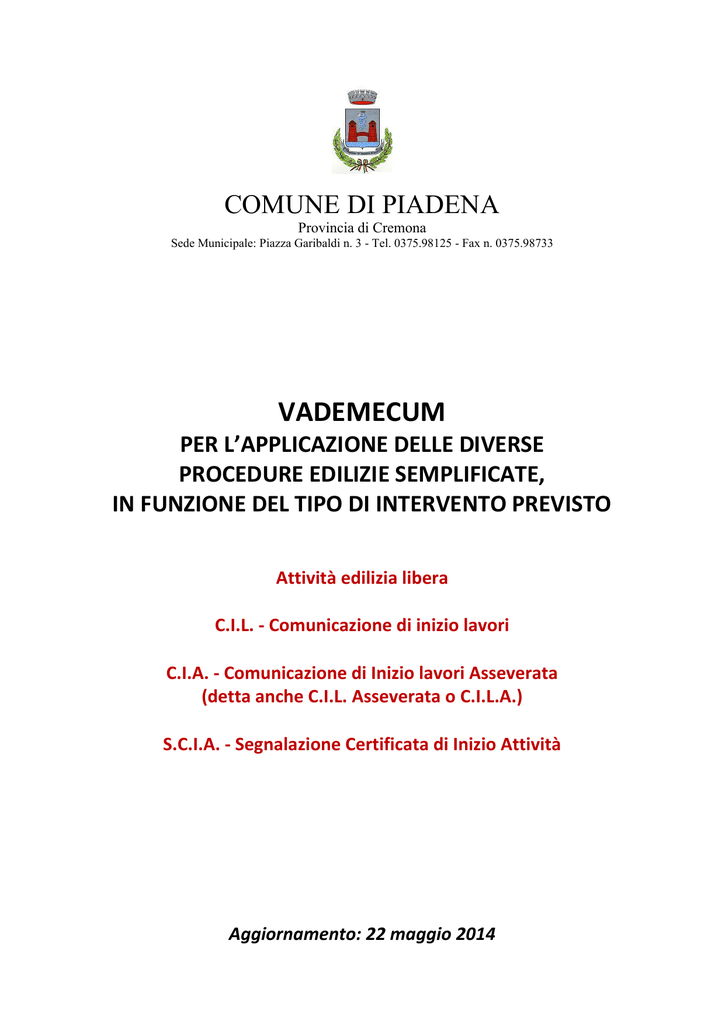 COMUNE DI PIADENA
Provincia di Cremona
Sede Municipale: Piazza Garibaldi n. 3 - Tel. 0375.98125 - Fax n. 0375.98733

VADEMECUM
PER L'APPLICAZIONE DELLE DIVERSE PROCEDURE EDILIZIE SEMPLIFICATE, IN FUNZIONE DEL TIPO DI INTERVENTO PREVISTO

Attività edilizia libera

C.I.L. - Comunicazione di inizio lavori

C.I.A. - Comunicazione di Inizio lavori Asseverata
(detta anche C.I.L. Asseverata o C.I.L.A.)

S.C.I.A. - Segnalazione Certificata di Inizio Attività

Aggiornamento: 22 maggio 2014